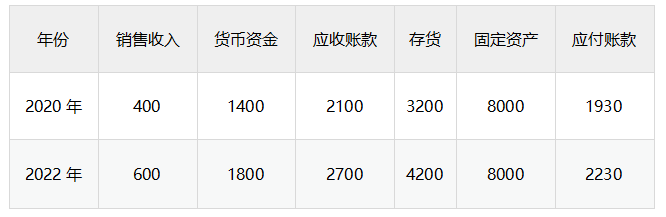 | 年份 | 销售收入 | 货币资金 | 应收账款 | 存货 | 固定资产 | 应付账款 |
|---|---|---|---|---|---|---|
| 2020 年 | 400 | 1400 | 2100 | 3200 | 8000 | 1930 |
| 2022 年 | 600 | 1800 | 2700 | 4200 | 8000 | 2230 |